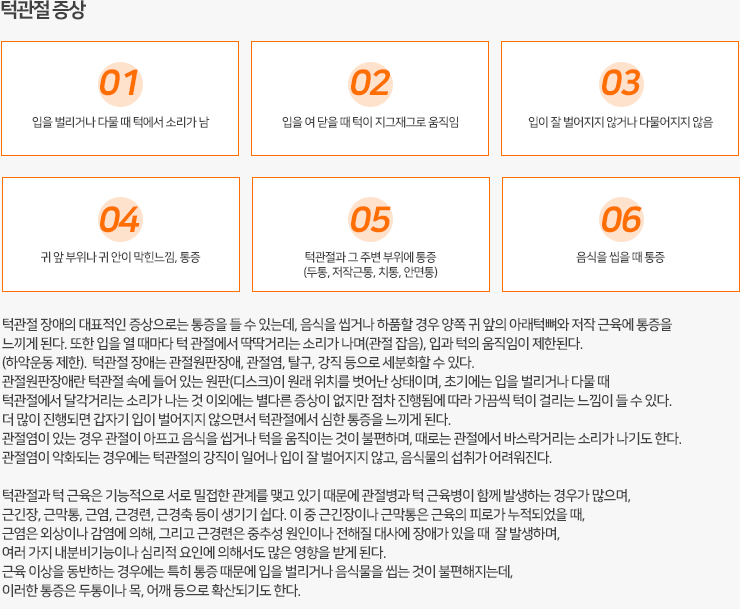 턱관절 증상

01
입을 벌리거나 다물 때 턱에서 소리가 남

02
입을 여 닫을 때 턱이 지그재그로 움직임

03
입이 잘 벌어지지 않거나 다물어지지 않음

04
귀 앞 부위나 귀 안이 막힌느낌, 통증

05
턱관절과 그 주변 부위에 통증
(두통, 저작근통, 치통, 안면통)

06
음식을 씹을 때 통증

턱관절 장애의 대표적인 증상으로는 통증을 들 수 있는데, 음식을 씹거나 하품할 경우 양쪽 귀 앞의 아래턱뼈와 저작 근육에 통증을 느끼게 된다. 또한 입을 열 때마다 턱 관절에서 딱딱거리는 소리가 나며(관절 잡음), 입과 턱의 움직임이 제한된다. (하악운동 제한). 턱관절 장애는 관절원판장애, 관절염, 탈구, 강직 등으로 세분화할 수 있다. 관절원판장애란 턱관절 속에 들어 있는 원판(디스크)이 원래 위치를 벗어난 상태이며, 초기에는 입을 벌리거나 다물 때 턱관절에서 달각거리는 소리가 나는 것 이외에는 별다른 증상이 없지만 점차 진행됨에 따라 가끔씩 턱이 걸리는 느낌이 들 수 있다. 더 많이 진행되면 갑자기 입이 벌어지지 않으면서 턱관절에서 심한 통증을 느끼게 된다. 관절염이 있는 경우 관절이 아프고 음식을 씹거나 턱을 움직이는 것이 불편하며, 때로는 관절에서 바스락거리는 소리가 나기도 한다. 관절염이 악화되는 경우에는 턱관절의 강직이 일어나 입이 잘 벌어지지 않고, 음식물의 섭취가 어려워진다.

턱관절과 턱 근육은 기능적으로 서로 밀접한 관계를 맺고 있기 때문에 관절병과 턱 근육병이 함께 발생하는 경우가 많으며, 근긴장, 근막통, 근염, 근경련, 근경축 등이 생기기 쉽다. 이 중 근긴장이나 근막통은 근육의 피로가 누적되었을 때, 근염은 외상이나 감염에 의해, 그리고 근경련은 중추성 원인이나 전해질 대사에 장애가 있을 때 잘 발생하며, 여러 가지 내분비기능이나 심리적 요인에 의해서도 많은 영향을 받게 된다. 근육 이상을 동반하는 경우에는 특히 통증 때문에 입을 벌리거나 음식물을 씹는 것이 불편해지는데, 이러한 통증은 두통이나 목, 어깨 등으로 확산되기도 한다.